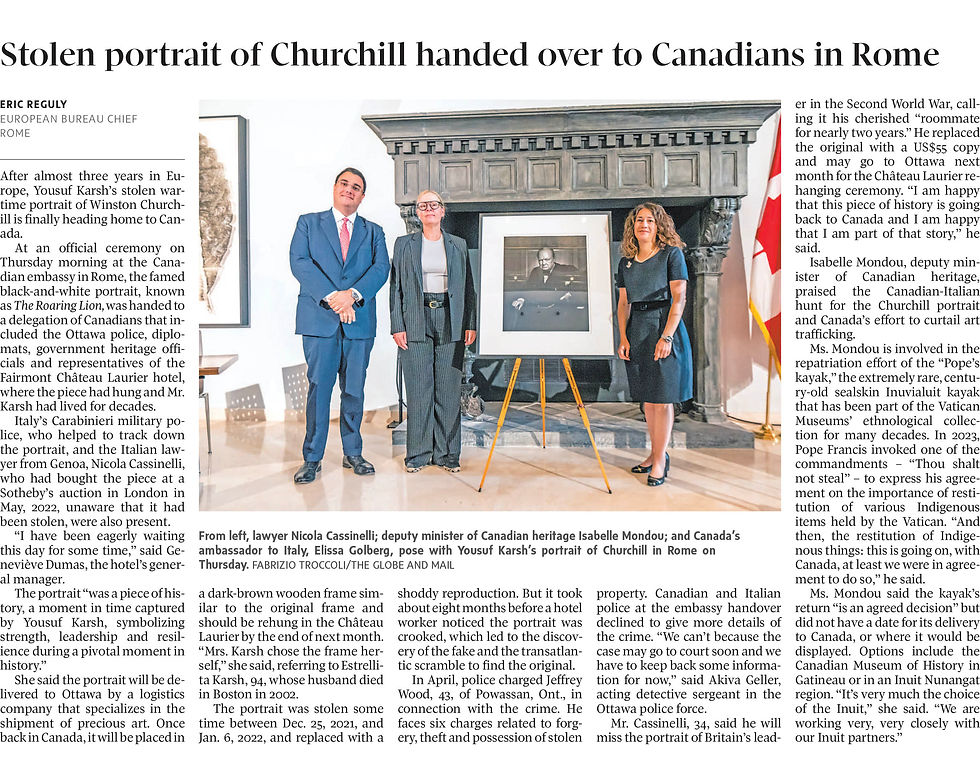 Stolen portrait of Churchill handed over to Canadians in Rome

ERIC REGULY
EUROPEAN BUREAU CHIEF
ROME

After almost three years in Europe, Yousuf Karsh's stolen wartime portrait of Winston Churchill is finally heading home to Canada.

At an official ceremony on Thursday morning at the Canadian embassy in Rome, the famed black-and-white portrait, known as The Roaring Lion, was handed to a delegation of Canadians that included the Ottawa police, diplomats, government heritage officials and representatives of the Fairmont Château Laurier hotel, where the piece had hung and Mr. Karsh had lived for decades.

Italy's Carabinieri military police, who helped to track down the portrait, and the Italian lawyer from Genoa, Nicola Cassinelli, who had bought the piece at a Sotheby's auction in London in May, 2022, unaware that it had been stolen, were also present.

"I have been eagerly waiting this day for some time," said Geneviève Dumas, the hotel's general manager.

The portrait "was a piece of history, a moment in time captured by Yousuf Karsh, symbolizing strength, leadership and resilience during a pivotal moment in history."

She said the portrait will be delivered to Ottawa by a logistics company that specializes in the shipment of precious art. Once back in Canada, it will be placed in a dark-brown wooden frame similar to the original frame and should be rehung in the Château Laurier by the end of next month. "Mrs. Karsh chose the frame herself," she said, referring to Estrellita Karsh, 94, whose husband died in Boston in 2002.

The portrait was stolen some time between Dec. 25, 2021, and Jan. 6, 2022, and replaced with a shoddy reproduction. But it took about eight months before a hotel worker noticed the portrait was crooked, which led to the discovery of the fake and the transatlantic scramble to find the original.

In April, police charged Jeffrey Wood, 43, of Powassan, Ont., in connection with the crime. He faces six charges related to forgery, theft and possession of stolen property. Canadian and Italian police at the embassy handover declined to give more details of the crime. "We can't because the case may go to court soon and we have to keep back some information for now," said Akiva Geller, acting detective sergeant in the Ottawa police force.

Mr. Cassinelli, 34, said he will miss the portrait of Britain's leader in the Second World War, calling it his cherished "roommate for nearly two years." He replaced the original with a US$55 copy and may go to Ottawa next month for the Château Laurier rehanging ceremony. "I am happy that this piece of history is going back to Canada and I am happy that I am part of that story," he said.

Isabelle Mondou, deputy minister of Canadian heritage, praised the Canadian-Italian hunt for the Churchill portrait and Canada's effort to curtail art trafficking.

Ms. Mondou is involved in the repatriation effort of the "Pope's kayak," the extremely rare, century-old sealskin Inuvialuit kayak that has been part of the Vatican Museums' ethnological collection for many decades. In 2023, Pope Francis invoked one of the commandments – "Thou shalt not steal" – to express his agreement on the importance of restitution of various Indigenous items held by the Vatican. "And then, the restitution of Indigenous things: this is going on, with Canada, at least we were in agreement to do so," he said.

Ms. Mondou said the kayak's return "is an agreed decision" but did not have a date for its delivery to Canada, or where it would be displayed. Options include the Canadian Museum of History in Gatineau or in an Inuit Nunangat region. "It's very much the choice of the Inuit," she said. "We are working very, very closely with our Inuit partners."

From left, lawyer Nicola Cassinelli; deputy minister of Canadian heritage Isabelle Mondou; and Canada's ambassador to Italy, Elissa Golberg, pose with Yousuf Karsh's portrait of Churchill in Rome on Thursday. FABRIZIO TROCCOLI/THE GLOBE AND MAIL